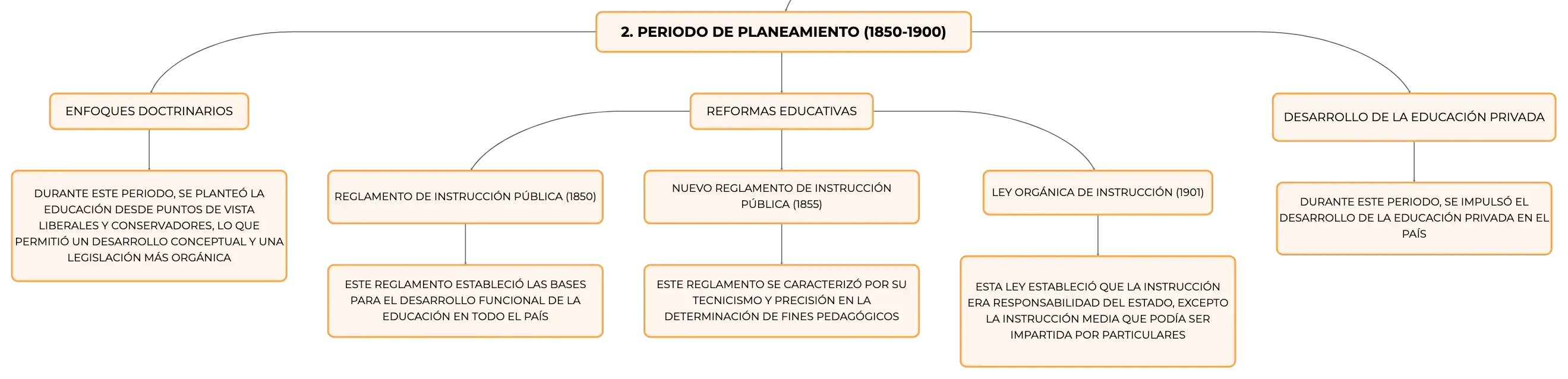 2. PERIODO DE PLANEAMIENTO (1850-1900)

ENFOQUES DOCTRINARIOS

DURANTE ESTE PERIODO, SE PLANTEÓ LA EDUCACIÓN DESDE PUNTOS DE VISTA LIBERALES Y CONSERVADORES, LO QUE PERMITIÓ UN DESARROLLO CONCEPTUAL Y UNA LEGISLACIÓN MÁS ORGÁNICA

REFORMAS EDUCATIVAS

REGLAMENTO DE INSTRUCCIÓN PÚBLICA (1850)

ESTE REGLAMENTO ESTABLECIÓ LAS BASES PARA EL DESARROLLO FUNCIONAL DE LA EDUCACIÓN EN TODO EL PAÍS

NUEVO REGLAMENTO DE INSTRUCCIÓN PÚBLICA (1855)

ESTE REGLAMENTO SE CARACTERIZÓ POR SU TECNICISMO Y PRECISIÓN EN LA DETERMINACIÓN DE FINES PEDAGÓGICOS

LEY ORGÁNICA DE INSTRUCCIÓN (1901)

ESTA LEY ESTABLECIÓ QUE LA INSTRUCCIÓN ERA RESPONSABILIDAD DEL ESTADO, EXCEPTO LA INSTRUCCIÓN MEDIA QUE PODÍA SER IMPARTIDA POR PARTICULARES

DESARROLLO DE LA EDUCACIÓN PRIVADA

DURANTE ESTE PERIODO, SE IMPULSÓ EL DESARROLLO DE LA EDUCACIÓN PRIVADA EN EL PAÍS